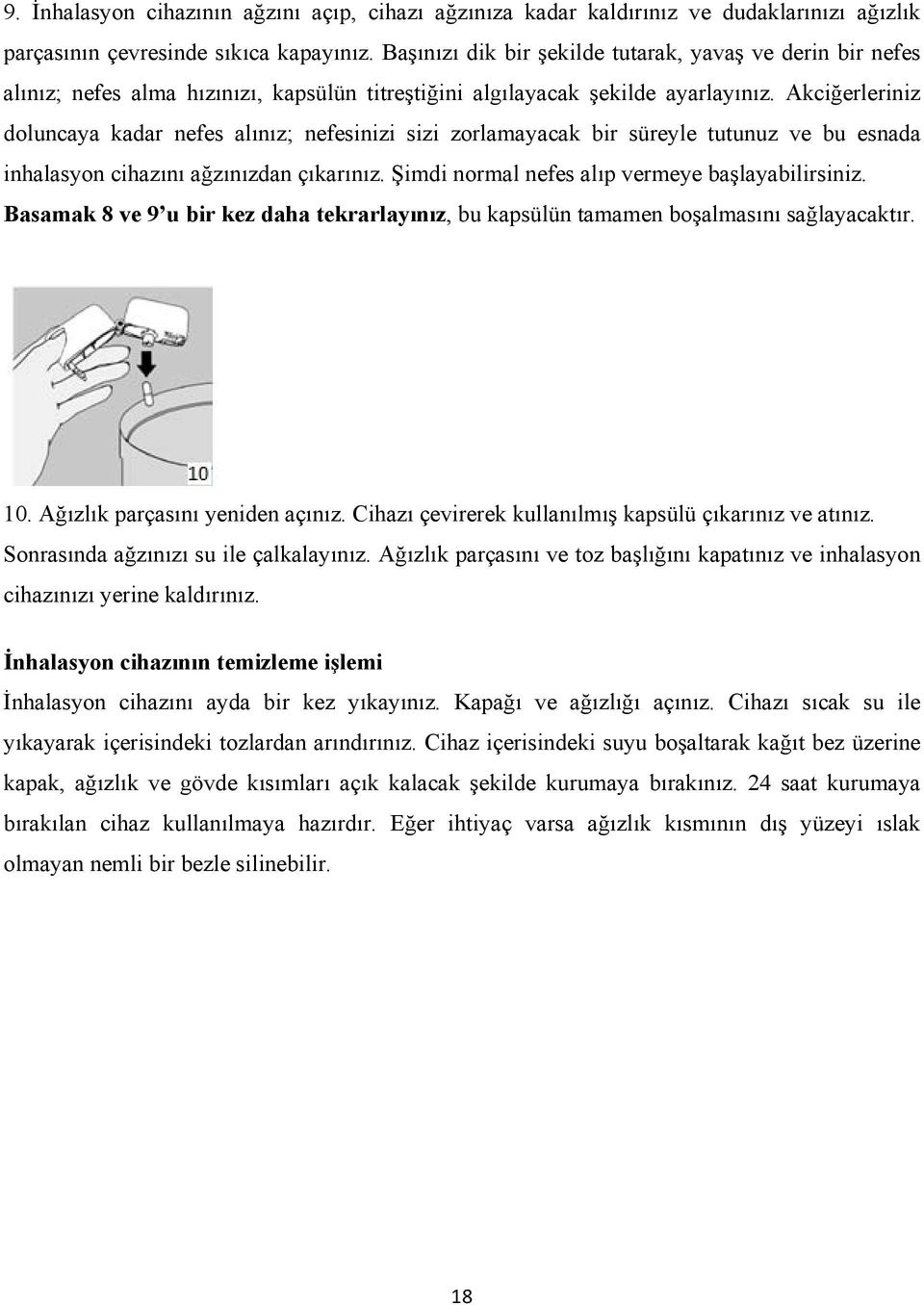 9. İnhalasyon cihazının ağzını açıp, cihazı ağzınıza kadar kaldırınız ve dudaklarınızı ağızlık parçasının çevresinde sıkıca kapayınız. Başınızı dik bir şekilde tutarak, yavaş ve derin bir nefes alınız; nefes alma hızınızı, kapsülün titreştiğini algılayacak şekilde ayarlayınız. Akciğerleriniz doluncaya kadar nefes alınız; nefesinizi sizi zorlamayacak bir süreyle tutunuz ve bu esnada inhalasyon cihazını ağzınızdan çıkarınız. Şimdi normal nefes alıp vermeye başlayabilirsiniz. Basamak 8 ve 9'u bir kez daha tekrarlayınız, bu kapsülün tamamen boşalmasını sağlayacaktır.

10

10. Ağızlık parçasını yeniden açınız. Cihazı çevirerek kullanılmış kapsülü çıkarınız ve atınız. Sonrasında ağzınızı su ile çalkalayınız. Ağızlık parçasını ve toz başlığını kapatınız ve inhalasyon cihazınızı yerine kaldırınız.

İnhalasyon cihazının temizleme işlemi

İnhalasyon cihazını ayda bir kez yıkayınız. Kapağı ve ağızlığı açınız. Cihazı sıcak su ile yıkayarak içerisindeki tozlardan arındırınız. Cihaz içerisindeki suyu boşaltarak kağıt bez üzerine kapak, ağızlık ve gövde kısımları açık kalacak şekilde kurumaya bırakınız. 24 saat kurumaya bırakılan cihaz kullanılmaya hazırdır. Eğer ihtiyaç varsa ağızlık kısmının dış yüzeyi ıslak olmayan nemli bir bezle silinebilir.

18